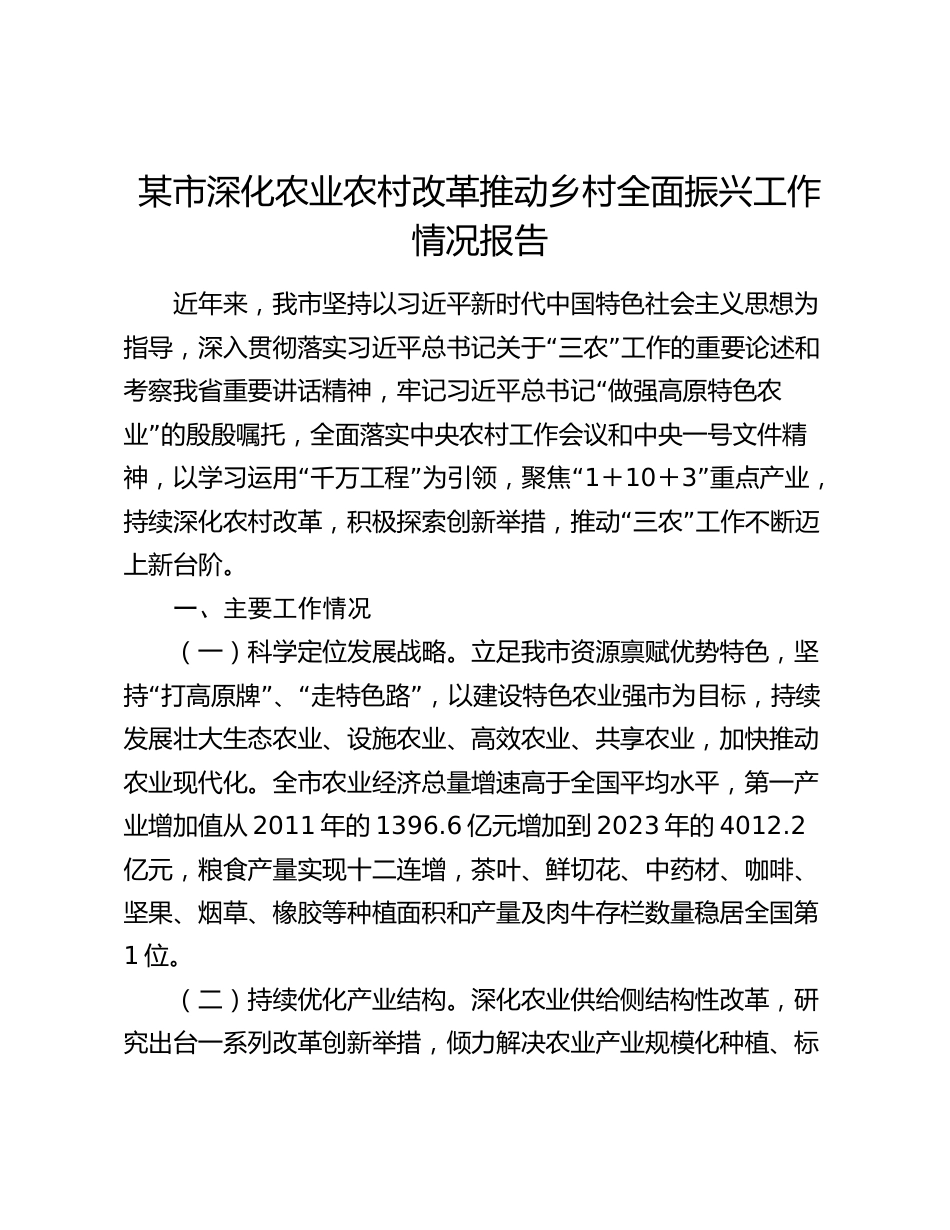 某市深化农业农村改革推动乡村全面振兴工作情况报告

近年来，我市坚持以习近平新时代中国特色社会主义思想为指导，深入贯彻落实习近平总书记关于“三农”工作的重要论述和考察我省重要讲话精神，牢记习近平总书记“做强高原特色农业”的殷殷嘱托，全面落实中央农村工作会议和中央一号文件精神，以学习运用“千万工程”为引领，聚焦“1＋10＋3”重点产业，持续深化农村改革，积极探索创新举措，推动“三农”工作不断迈上新台阶。

一、主要工作情况

（一）科学定位发展战略。立足我市资源禀赋优势特色，坚持“打高原牌”、“走特色路”，以建设特色农业强市为目标，持续发展壮大生态农业、设施农业、高效农业、共享农业，加快推动农业现代化。全市农业经济总量增速高于全国平均水平，第一产业增加值从2011年的1396.6亿元增加到2023年的4012.2亿元，粮食产量实现十二连增，茶叶、鲜切花、中药材、咖啡、坚果、烟草、橡胶等种植面积和产量及肉牛存栏数量稳居全国第1位。

（二）持续优化产业结构。深化农业供给侧结构性改革，研究出台一系列改革创新举措，倾力解决农业产业规模化种植、标